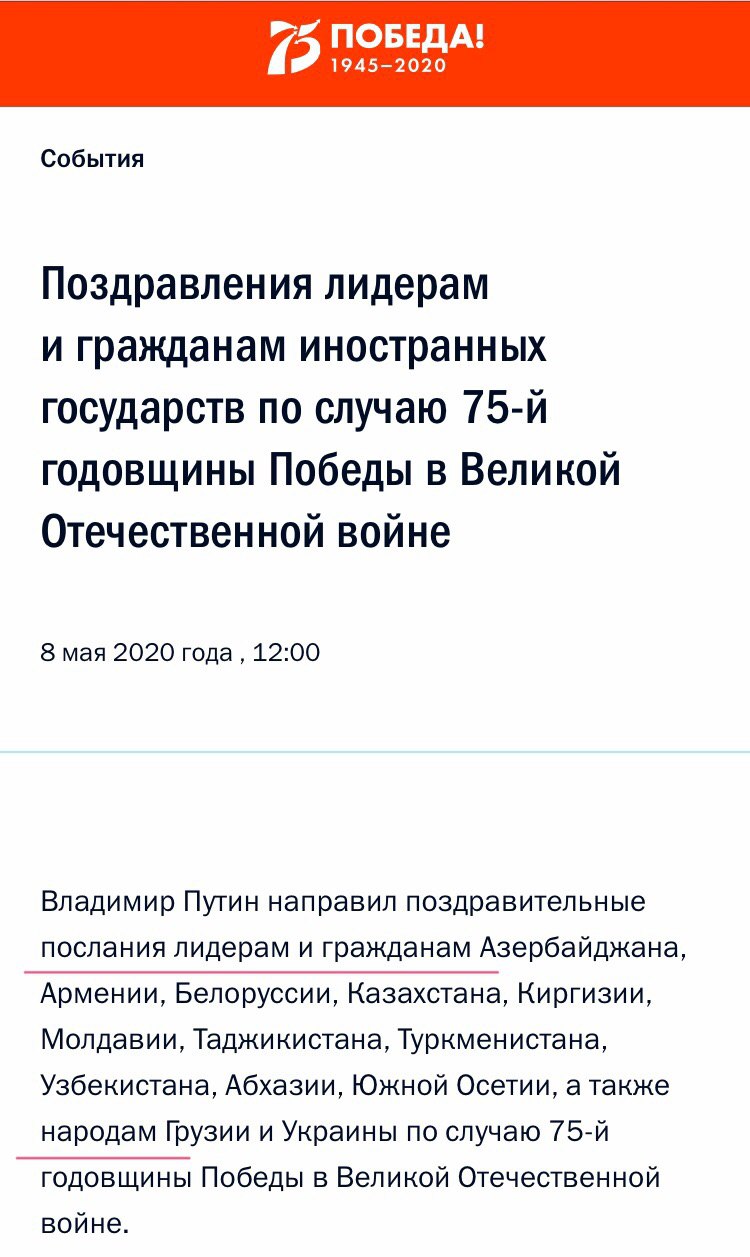 75 ПОБЕДА!
1945–2020

События

Поздравления лидерам и гражданам иностранных государств по случаю 75-й годовщины Победы в Великой Отечественной войне

8 мая 2020 года , 12:00

Владимир Путин направил поздравительные послания лидерам и гражданам Азербайджана, Армении, Белоруссии, Казахстана, Киргизии, Молдавии, Таджикистана, Туркменистана, Узбекистана, Абхазии, Южной Осетии, а также народам Грузии и Украины по случаю 75-й годовщины Победы в Великой Отечественной войне.